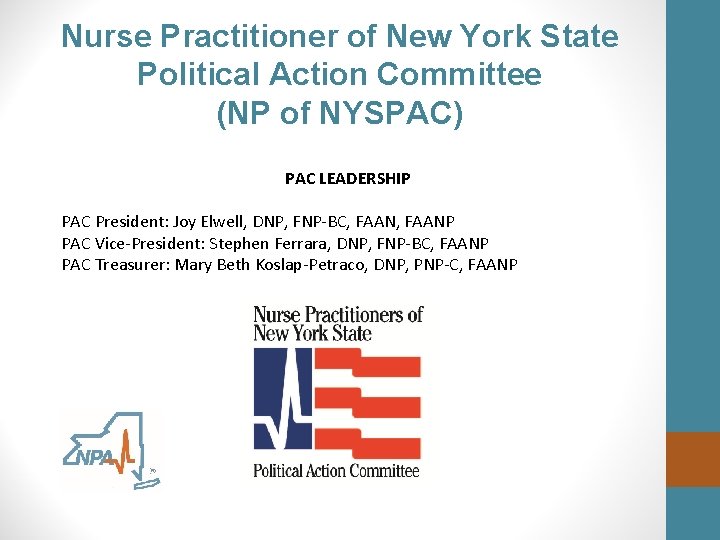 Nurse Practitioner of New York State Political Action Committee (NP of NYSPAC)

PAC LEADERSHIP

PAC President: Joy Elwell, DNP, FNP-BC, FAAN, FAANP
PAC Vice-President: Stephen Ferrara, DNP, FNP-BC, FAANP
PAC Treasurer: Mary Beth Koslap-Petraco, DNP, PNP-C, FAANP

Nurse Practitioners of New York State

Political Action Committee

NPA